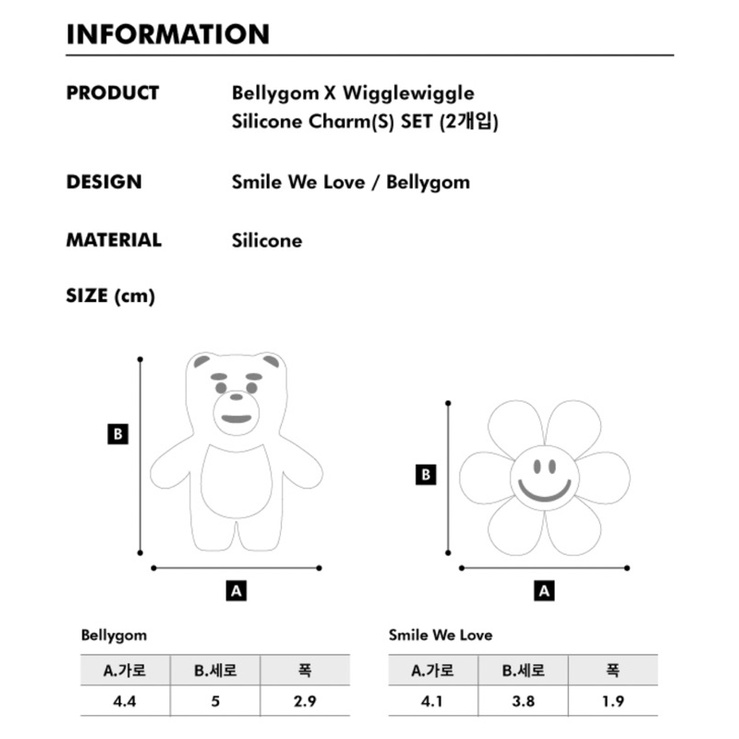 INFORMATION

PRODUCT
Bellygom X Wigglewiggle
Silicone Charm(S) SET (2개입)

DESIGN
Smile We Love / Bellygom

MATERIAL
Silicone

SIZE (cm)

B

A

B

A

Bellygom

| A.가로 | B.세로 | 폭 |
|---|---|---|
| 4.4 | 5 | 2.9 |

Smile We Love

| A.가로 | B.세로 | 폭 |
|---|---|---|
| 4.1 | 3.8 | 1.9 |